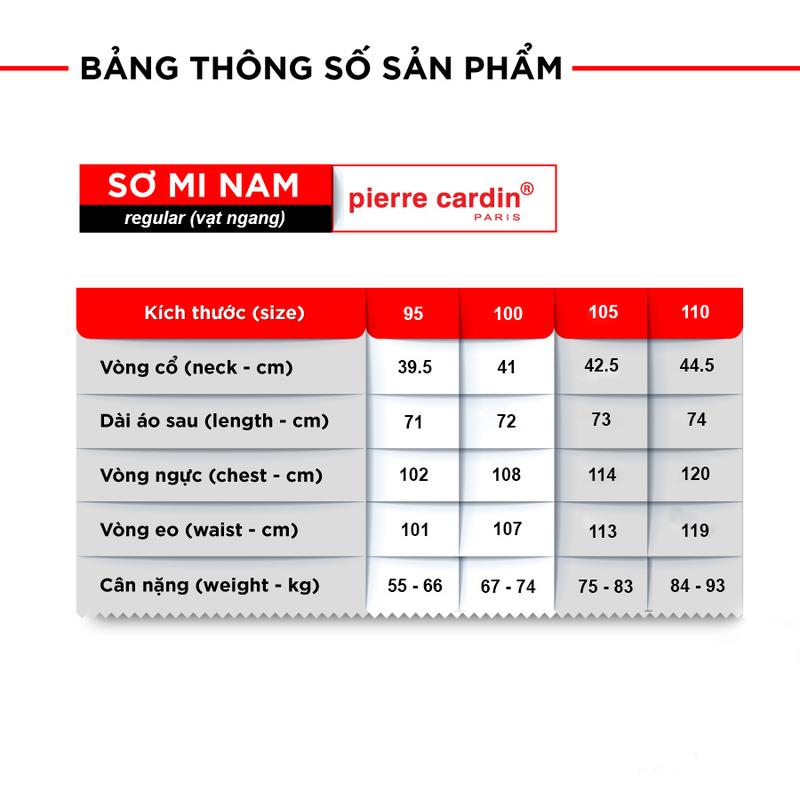 BẢNG THÔNG SỐ SẢN PHẨM

SƠ MI NAM
regular (vạt ngang)

pierre cardin®
PARIS

| Kích thước (size) | 95 | 100 | 105 | 110 |
|---|---|---|---|---|
| Vòng cổ (neck - cm) | 39.5 | 41 | 42.5 | 44.5 |
| Dài áo sau (length - cm) | 71 | 72 | 73 | 74 |
| Vòng ngực (chest - cm) | 102 | 108 | 114 | 120 |
| Vòng eo (waist - cm) | 101 | 107 | 113 | 119 |
| Cân nặng (weight - kg) | 55 - 66 | 67 - 74 | 75 - 83 | 84 - 93 |